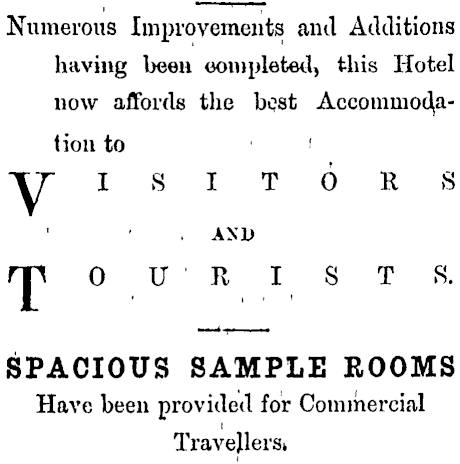 Numerous Improvements and Additions having been completed, this Hotel now affords the best Accommodation to

VISITORS

AND

TOURISTS.

SPACIOUS SAMPLE ROOMS
Have been provided for Commercial Travellers.